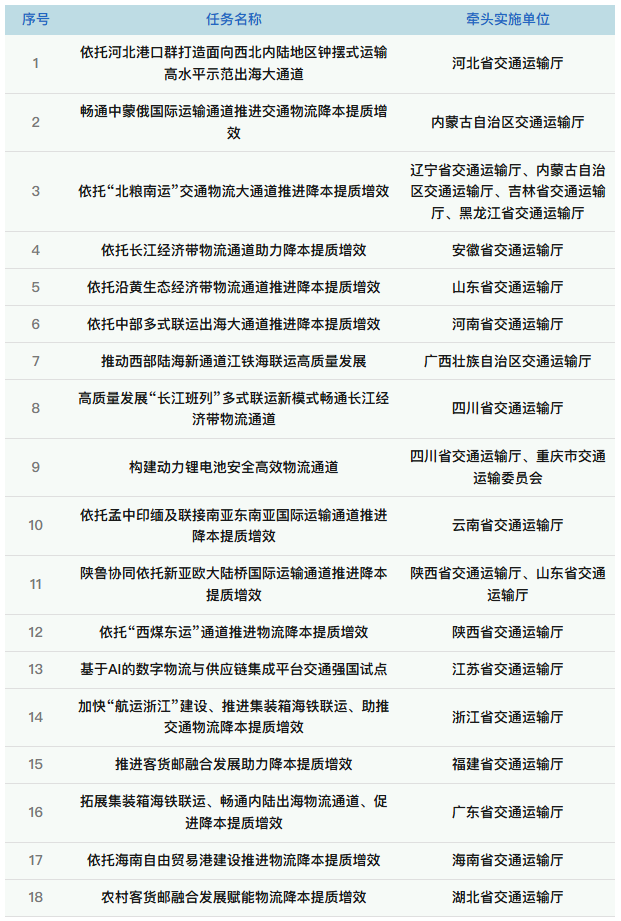 | 序号 | 任务名称 | 牵头实施单位 |
|---|---|---|
| 1 | 依托河北港口群打造面向西北内陆地区钟摆式运输高水平示范出海大通道 | 河北省交通运输厅 |
| 2 | 畅通中蒙俄国际运输通道推进交通物流降本提质增效 | 内蒙古自治区交通运输厅 |
| 3 | 依托“北粮南运”交通物流大通道推进降本提质增效 | 辽宁省交通运输厅、内蒙古自治区交通运输厅、吉林省交通运输厅、黑龙江省交通运输厅 |
| 4 | 依托长江经济带物流通道助力降本提质增效 | 安徽省交通运输厅 |
| 5 | 依托沿黄生态经济带物流通道推进降本提质增效 | 山东省交通运输厅 |
| 6 | 依托中部多式联运出海大通道推进降本提质增效 | 河南省交通运输厅 |
| 7 | 推动西部陆海新通道江铁海联运高质量发展 | 广西壮族自治区交通运输厅 |
| 8 | 高质量发展“长江班列”多式联运新模式畅通长江经济带物流通道 | 四川省交通运输厅 |
| 9 | 构建动力锂电池安全高效物流通道 | 四川省交通运输厅、重庆市交通运输委员会 |
| 10 | 依托孟中印缅及联接南亚东南亚国际运输通道推进降本提质增效 | 云南省交通运输厅 |
| 11 | 陕鲁协同依托新亚欧大陆桥国际运输通道推进降本提质增效 | 陕西省交通运输厅、山东省交通运输厅 |
| 12 | 依托“西煤东运”通道推进物流降本提质增效 | 陕西省交通运输厅 |
| 13 | 基于AI的数字物流与供应链集成平台交通强国试点 | 江苏省交通运输厅 |
| 14 | 加快“航运浙江”建设、推进集装箱海铁联运、助推交通物流降本提质增效 | 浙江省交通运输厅 |
| 15 | 推进客货邮融合发展助力降本提质增效 | 福建省交通运输厅 |
| 16 | 拓展集装箱海铁联运、畅通内陆出海物流通道、促进降本提质增效 | 广东省交通运输厅 |
| 17 | 依托海南自由贸易港建设推进物流降本提质增效 | 海南省交通运输厅 |
| 18 | 农村客货邮融合发展赋能物流降本提质增效 | 湖北省交通运输厅 |